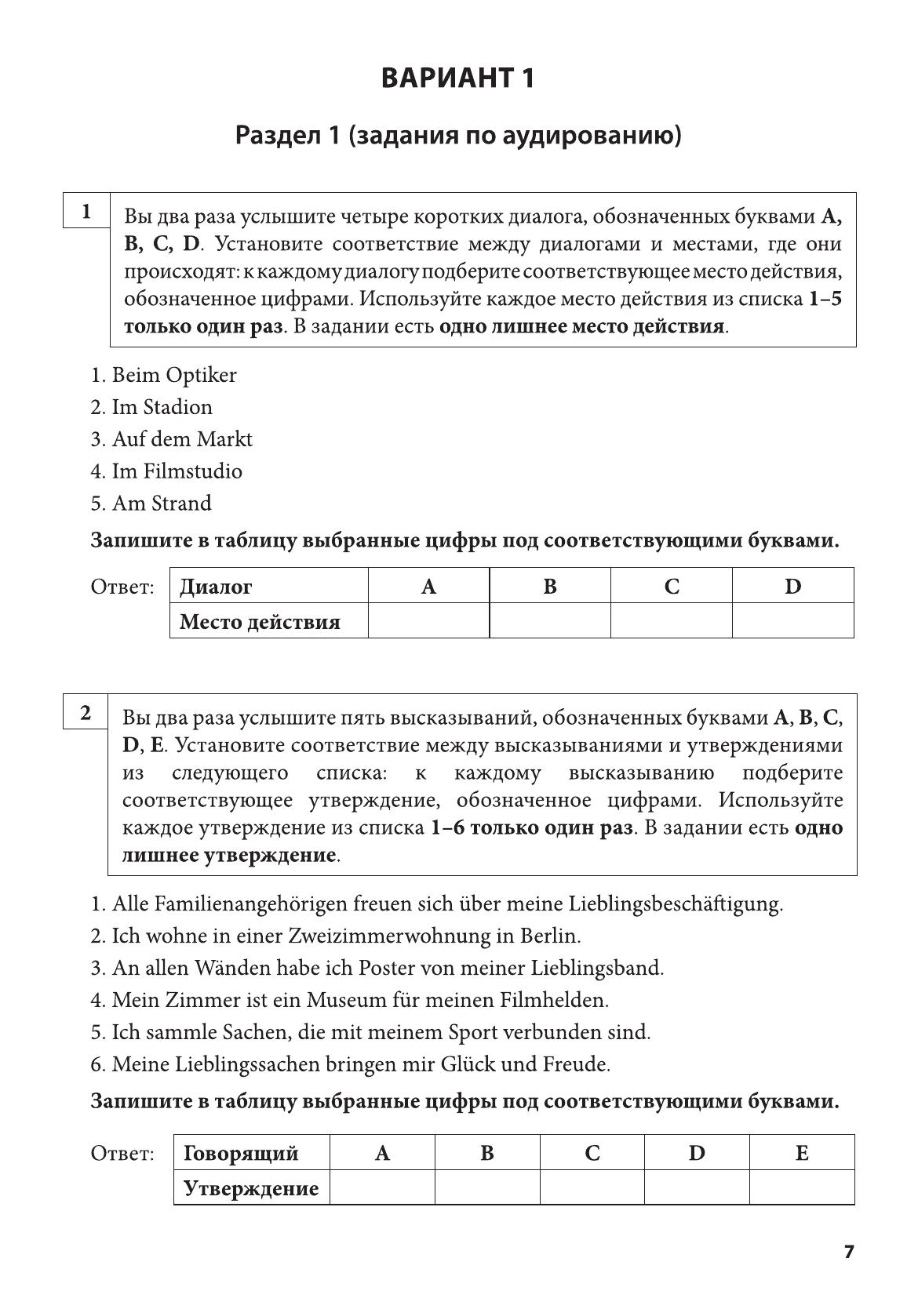 ВАРИАНТ 1

Раздел 1 (задания по аудированию)

1

Вы два раза услышите четыре коротких диалога, обозначенных буквами A, B, C, D. Установите соответствие между диалогами и местами, где они происходят: к каждому диалогу подберите соответствующее место действия, обозначенное цифрами. Используйте каждое место действия из списка 1–5 только один раз. В задании есть одно лишнее место действия.

1. Beim Optiker
2. Im Stadion
3. Auf dem Markt
4. Im Filmstudio
5. Am Strand

Запишите в таблицу выбранные цифры под соответствующими буквами.

Ответ:

| Диалог | A | B | C | D |
|---|---|---|---|---|
| Место действия | | | | |

2

Вы два раза услышите пять высказываний, обозначенных буквами A, B, C, D, E. Установите соответствие между высказываниями и утверждениями из следующего списка: к каждому высказыванию подберите соответствующее утверждение, обозначенное цифрами. Используйте каждое утверждение из списка 1–6 только один раз. В задании есть одно лишнее утверждение.

1. Alle Familienangehörigen freuen sich über meine Lieblingsbeschäftigung.
2. Ich wohne in einer Zweizimmerwohnung in Berlin.
3. An allen Wänden habe ich Poster von meiner Lieblingsband.
4. Mein Zimmer ist ein Museum für meinen Filmhelden.
5. Ich sammle Sachen, die mit meinem Sport verbunden sind.
6. Meine Lieblingssachen bringen mir Glück und Freude.

Запишите в таблицу выбранные цифры под соответствующими буквами.

Ответ:

| Говорящий | A | B | C | D | E |
|---|---|---|---|---|---|
| Утверждение | | | | | |

7